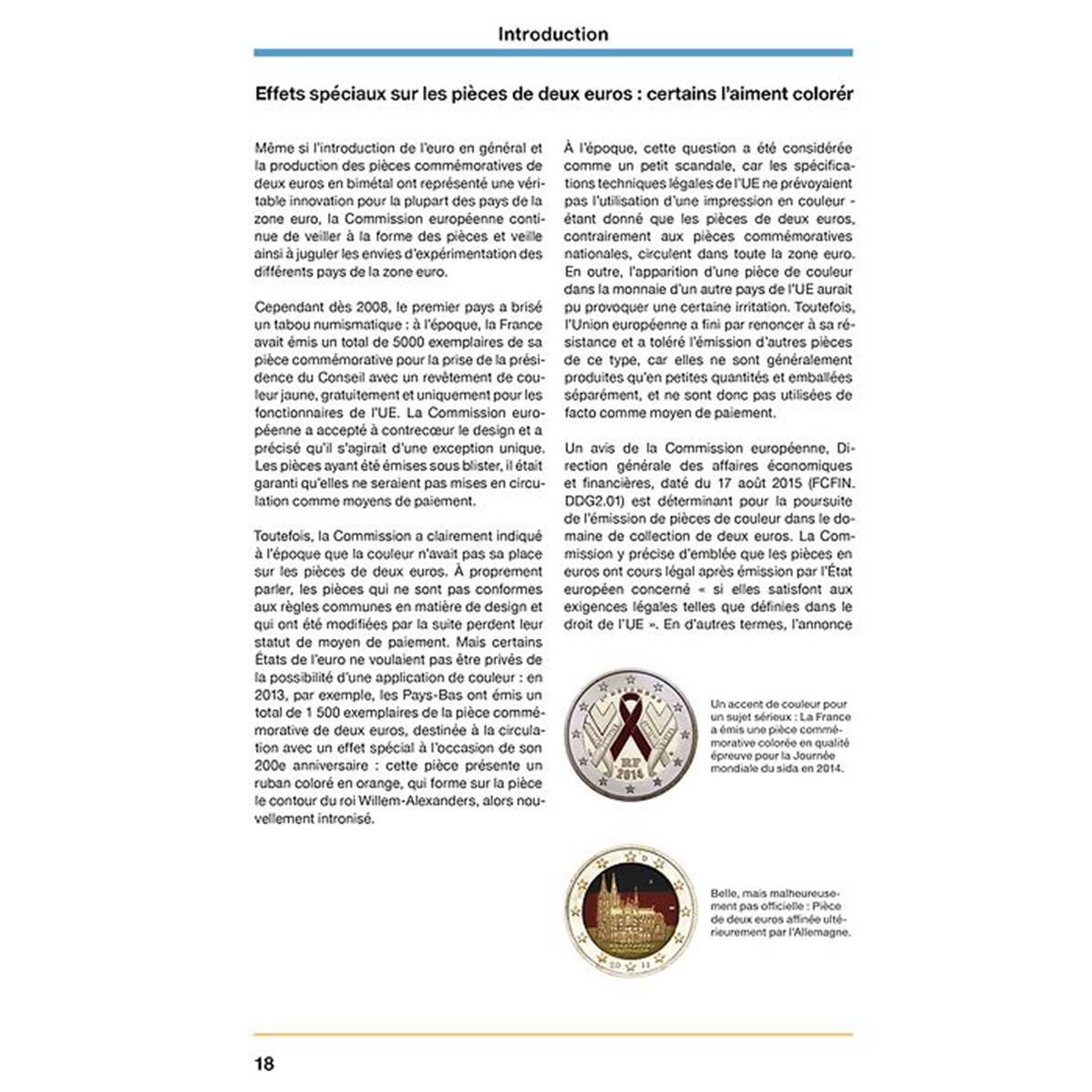 Introduction

Effets spéciaux sur les pièces de deux euros : certains l'aiment colorér

Même si l'introduction de l'euro en général et la production des pièces commémoratives de deux euros en bimétal ont représenté une véritable innovation pour la plupart des pays de la zone euro, la Commission européenne continue de veiller à la forme des pièces et veille ainsi à juguler les envies d'expérimentation des différents pays de la zone euro.

Cependant dès 2008, le premier pays a brisé un tabou numismatique : à l'époque, la France avait émis un total de 5000 exemplaires de sa pièce commémorative pour la prise de la présidence du Conseil avec un revêtement de couleur jaune, gratuitement et uniquement pour les fonctionnaires de l'UE. La Commission européenne a accepté à contrecœur le design et a précisé qu'il s'agirait d'une exception unique. Les pièces ayant été émises sous blister, il était garanti qu'elles ne seraient pas mises en circulation comme moyens de paiement.

Toutefois, la Commission a clairement indiqué à l'époque que la couleur n'avait pas sa place sur les pièces de deux euros. À proprement parler, les pièces qui ne sont pas conformes aux règles communes en matière de design et qui ont été modifiées par la suite perdent leur statut de moyen de paiement. Mais certains États de l'euro ne voulaient pas être privés de la possibilité d'une application de couleur : en 2013, par exemple, les Pays-Bas ont émis un total de 1 500 exemplaires de la pièce commémorative de deux euros, destinée à la circulation avec un effet spécial à l'occasion de son 200e anniversaire : cette pièce présente un ruban coloré en orange, qui forme sur la pièce le contour du roi Willem-Alexanders, alors nouvellement intronisé.

À l'époque, cette question a été considérée comme un petit scandale, car les spécifications techniques légales de l'UE ne prévoyaient pas l'utilisation d'une impression en couleur - étant donné que les pièces de deux euros, contrairement aux pièces commémoratives nationales, circulent dans toute la zone euro. En outre, l'apparition d'une pièce de couleur dans la monnaie d'un autre pays de l'UE aurait pu provoquer une certaine irritation. Toutefois, l'Union européenne a fini par renoncer à sa résistance et a toléré l'émission d'autres pièces de ce type, car elles ne sont généralement produites qu'en petites quantités et emballées séparément, et ne sont donc pas utilisées de facto comme moyen de paiement.

Un avis de la Commission européenne, Direction générale des affaires économiques et financières, daté du 17 août 2015 (FCFIN. DDG2.01) est déterminant pour la poursuite de l'émission de pièces de couleur dans le domaine de collection de deux euros. La Commission y précise d'emblée que les pièces en euros ont cours légal après émission par l'État européen concerné « si elles satisfont aux exigences légales telles que définies dans le droit de l'UE ». En d'autres termes, l'annonce

RF 2014

Un accent de couleur pour un sujet sérieux : La France a émis une pièce commémorative colorée en qualité épreuve pour la Journée mondiale du sida en 2014.

20 11

Belle, mais malheureusement pas officielle : Pièce de deux euros affinée ultérieurement par l'Allemagne.

18